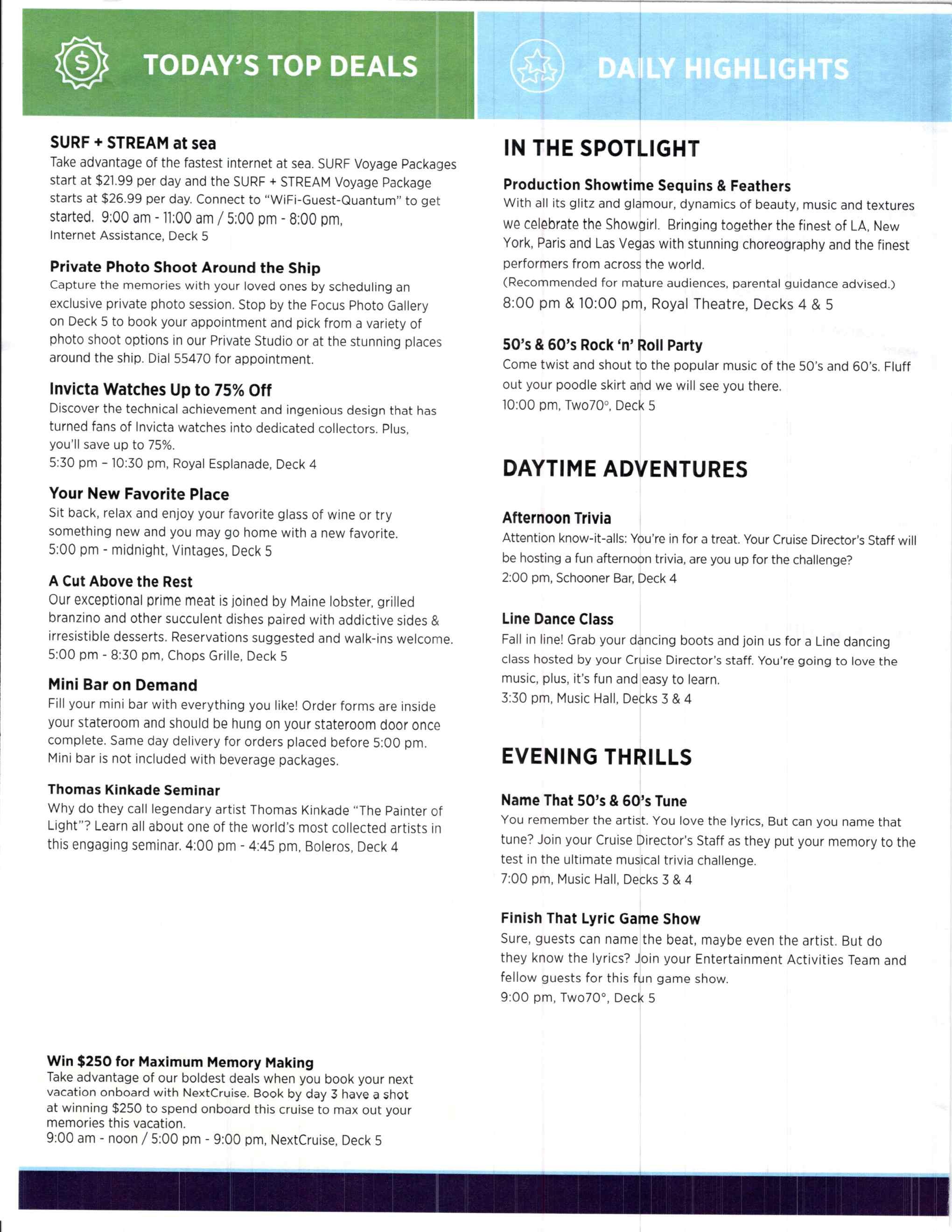 TODAY'S TOP DEALS

SURF + STREAM at sea
Take advantage of the fastest internet at sea. SURF Voyage Packages start at $21.99 per day and the SURF + STREAM Voyage Package starts at $26.99 per day. Connect to "WiFi-Guest-Quantum" to get started. 9:00 am - 11:00 am / 5:00 pm - 8:00 pm, Internet Assistance, Deck 5

Private Photo Shoot Around the Ship
Capture the memories with your loved ones by scheduling an exclusive private photo session. Stop by the Focus Photo Gallery on Deck 5 to book your appointment and pick from a variety of photo shoot options in our Private Studio or at the stunning places around the ship. Dial 55470 for appointment.

Invicta Watches Up to 75% Off
Discover the technical achievement and ingenious design that has turned fans of Invicta watches into dedicated collectors. Plus, you'll save up to 75%.
5:30 pm – 10:30 pm, Royal Esplanade, Deck 4

Your New Favorite Place
Sit back, relax and enjoy your favorite glass of wine or try something new and you may go home with a new favorite.
5:00 pm - midnight, Vintages, Deck 5

A Cut Above the Rest
Our exceptional prime meat is joined by Maine lobster, grilled branzino and other succulent dishes paired with addictive sides & irresistible desserts. Reservations suggested and walk-ins welcome.
5:00 pm - 8:30 pm, Chops Grille, Deck 5

Mini Bar on Demand
Fill your mini bar with everything you like! Order forms are inside your stateroom and should be hung on your stateroom door once complete. Same day delivery for orders placed before 5:00 pm. Mini bar is not included with beverage packages.

Thomas Kinkade Seminar
Why do they call legendary artist Thomas Kinkade "The Painter of Light"? Learn all about one of the world's most collected artists in this engaging seminar. 4:00 pm - 4:45 pm, Boleros, Deck 4

Win $250 for Maximum Memory Making
Take advantage of our boldest deals when you book your next vacation onboard with NextCruise. Book by day 3 have a shot at winning $250 to spend onboard this cruise to max out your memories this vacation.
9:00 am - noon / 5:00 pm - 9:00 pm, NextCruise, Deck 5

DAILY HIGHLIGHTS

IN THE SPOTLIGHT

Production Showtime Sequins & Feathers
With all its glitz and glamour, dynamics of beauty, music and textures we celebrate the Showgirl. Bringing together the finest of LA, New York, Paris and Las Vegas with stunning choreography and the finest performers from across the world.
(Recommended for mature audiences, parental guidance advised.)
8:00 pm & 10:00 pm, Royal Theatre, Decks 4 & 5

50's & 60's Rock 'n' Roll Party
Come twist and shout to the popular music of the 50's and 60's. Fluff out your poodle skirt and we will see you there.
10:00 pm, Two70°, Deck 5

DAYTIME ADVENTURES

Afternoon Trivia
Attention know-it-alls: You're in for a treat. Your Cruise Director's Staff will be hosting a fun afternoon trivia, are you up for the challenge?
2:00 pm, Schooner Bar, Deck 4

Line Dance Class
Fall in line! Grab your dancing boots and join us for a Line dancing class hosted by your Cruise Director's staff. You're going to love the music, plus, it's fun and easy to learn.
3:30 pm, Music Hall, Decks 3 & 4

EVENING THRILLS

Name That 50's & 60's Tune
You remember the artist. You love the lyrics, But can you name that tune? Join your Cruise Director's Staff as they put your memory to the test in the ultimate musical trivia challenge.
7:00 pm, Music Hall, Decks 3 & 4

Finish That Lyric Game Show
Sure, guests can name the beat, maybe even the artist. But do they know the lyrics? Join your Entertainment Activities Team and fellow guests for this fun game show.
9:00 pm, Two70°, Deck 5